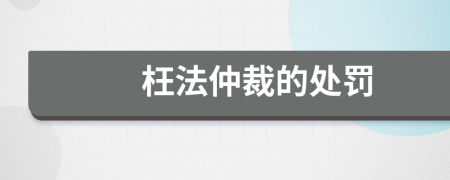 枉法仲裁的处罚